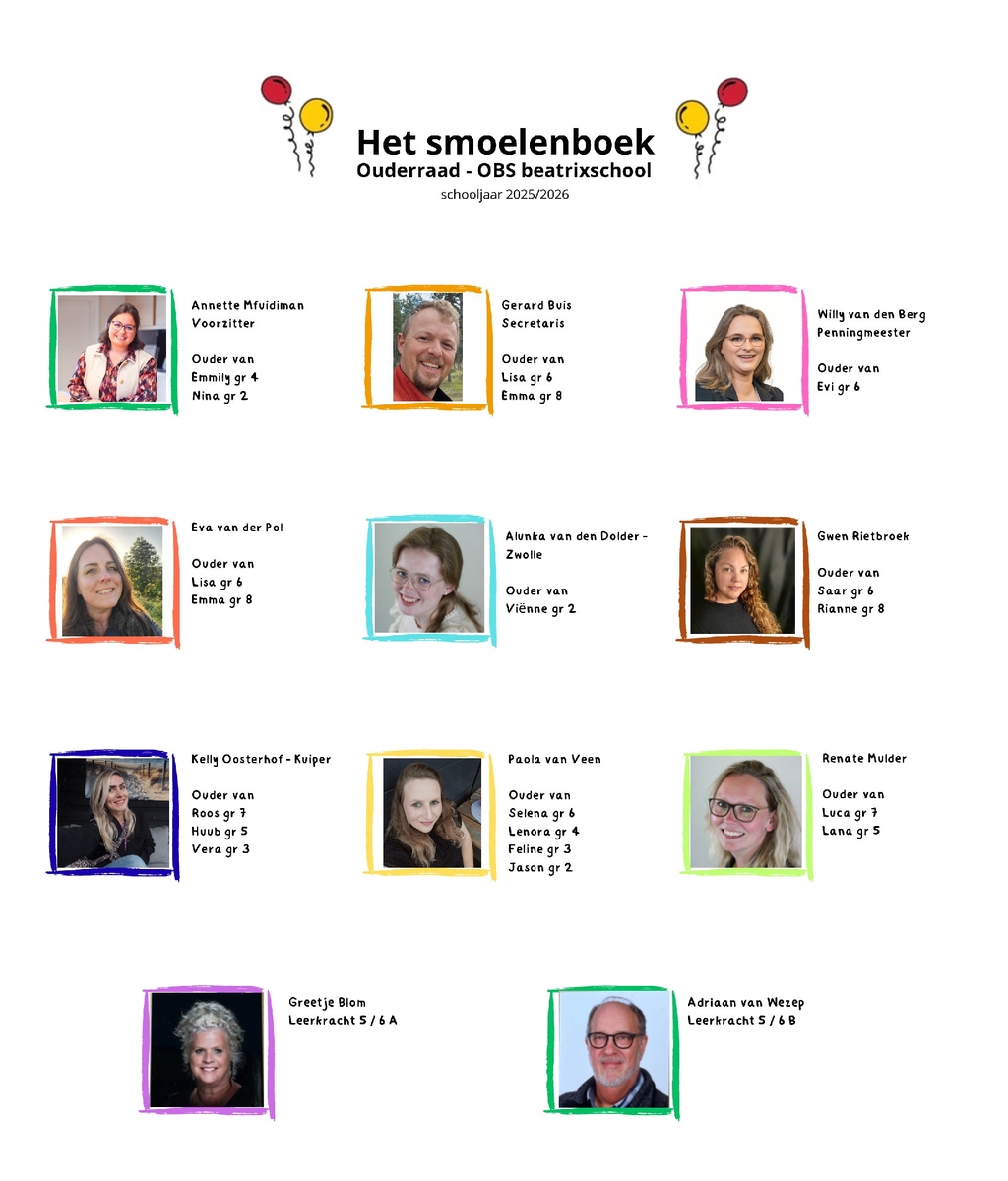 Het smoelenboek
Ouderraad - OBS beatrixschool
schooljaar 2025/2026

Annette Mfuidiman
Voorzitter

Ouder van
Emmily gr 4
Nina gr 2

Gerard Buis
Secretaris

Ouder van
Lisa gr 6
Emma gr 8

Willy van den Berg
Penningmeester

Ouder van
Evi gr 6

Eva van der Pol

Ouder van
Lisa gr 6
Emma gr 8

Alunka van den Dolder - Zwolle

Ouder van
Viënne gr 2

Gwen Rietbroek

Ouder van
Saar gr 6
Rianne gr 8

Kelly Oosterhof - Kuiper

Ouder van
Roos gr 7
Huub gr 5
Vera gr 3

Paola van Veen

Ouder van
Selena gr 6
Lenora gr 4
Feline gr 3
Jason gr 2

Renate Mulder

Ouder van
Luca gr 7
Lana gr 5

Greetje Blom
Leerkracht 5 / 6 A

Adriaan van Wezep
Leerkracht 5 / 6 B